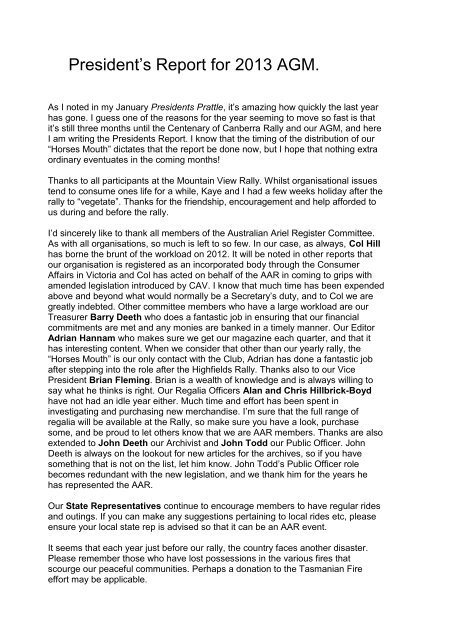 President's Report for 2013 AGM.

As I noted in my January Presidents Prattle, it's amazing how quickly the last year has gone. I guess one of the reasons for the year seeming to move so fast is that it's still three months until the Centenary of Canberra Rally and our AGM, and here I am writing the Presidents Report. I know that the timing of the distribution of our "Horses Mouth" dictates that the report be done now, but I hope that nothing extra ordinary eventuates in the coming months!

Thanks to all participants at the Mountain View Rally. Whilst organisational issues tend to consume ones life for a while, Kaye and I had a few weeks holiday after the rally to "vegetate". Thanks for the friendship, encouragement and help afforded to us during and before the rally.

I'd sincerely like to thank all members of the Australian Ariel Register Committee. As with all organisations, so much is left to so few. In our case, as always, Col Hill has borne the brunt of the workload on 2012. It will be noted in other reports that our organisation is registered as an incorporated body through the Consumer Affairs in Victoria and Col has acted on behalf of the AAR in coming to grips with amended legislation introduced by CAV. I know that much time has been expended above and beyond what would normally be a Secretary's duty, and to Col we are greatly indebted. Other committee members who have a large workload are our Treasurer Barry Deeth who does a fantastic job in ensuring that our financial commitments are met and any monies are banked in a timely manner. Our Editor Adrian Hannam who makes sure we get our magazine each quarter, and that it has interesting content. When we consider that other than our yearly rally, the "Horses Mouth" is our only contact with the Club, Adrian has done a fantastic job after stepping into the role after the Highfields Rally. Thanks also to our Vice President Brian Fleming. Brian is a wealth of knowledge and is always willing to say what he thinks is right. Our Regalia Officers Alan and Chris Hillbrick-Boyd have not had an idle year either. Much time and effort has been spent in investigating and purchasing new merchandise. I'm sure that the full range of regalia will be available at the Rally, so make sure you have a look, purchase some, and be proud to let others know that we are AAR members. Thanks are also extended to John Deeth our Archivist and John Todd our Public Officer. John Deeth is always on the lookout for new articles for the archives, so if you have something that is not on the list, let him know. John Todd's Public Officer role becomes redundant with the new legislation, and we thank him for the years he has represented the AAR.

Our State Representatives continue to encourage members to have regular rides and outings. If you can make any suggestions pertaining to local rides etc, please ensure your local state rep is advised so that it can be an AAR event.

It seems that each year just before our rally, the country faces another disaster. Please remember those who have lost possessions in the various fires that scourge our peaceful communities. Perhaps a donation to the Tasmanian Fire effort may be applicable.